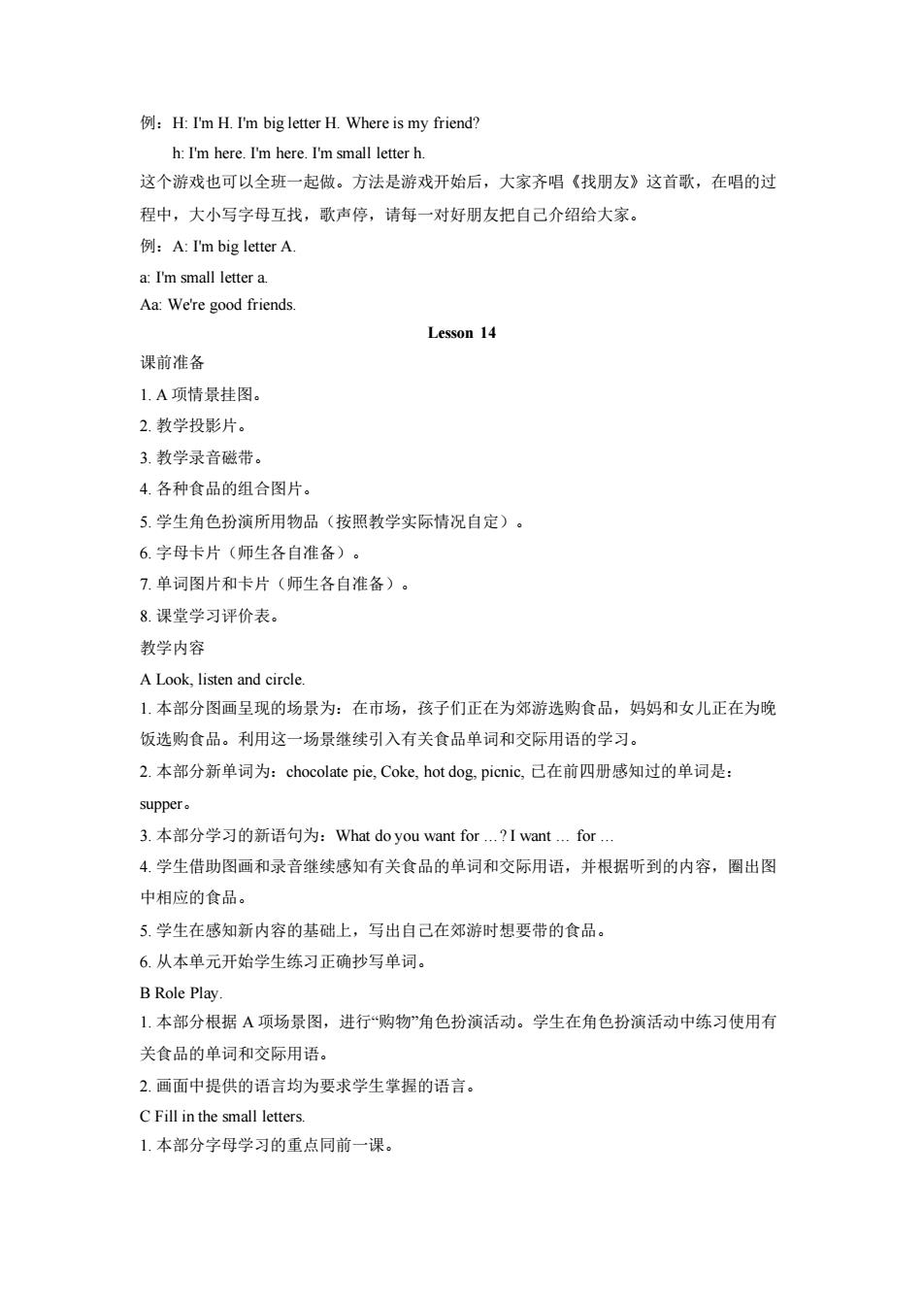 例：H: I'm H. I'm big letter H. Where is my friend?

h: I'm here. I'm here. I'm small letter h.

这个游戏也可以全班一起做。方法是游戏开始后，大家齐唱《找朋友》这首歌，在唱的过程中，大小写字母互找，歌声停，请每一对好朋友把自己介绍给大家。

例：A: I'm big letter A.

a: I'm small letter a.

Aa: We're good friends.

Lesson 14

课前准备

1. A 项情景挂图。

2. 教学投影片。

3. 教学录音磁带。

4. 各种食品的组合图片。

5. 学生角色扮演所用物品（按照教学实际情况自定）。

6. 字母卡片（师生各自准备）。

7. 单词图片和卡片（师生各自准备）。

8. 课堂学习评价表。

教学内容

A Look, listen and circle.

1. 本部分图画呈现的场景为：在市场，孩子们正在为郊游选购食品，妈妈和女儿正在为晚饭选购食品。利用这一场景继续引入有关食品单词和交际用语的学习。

2. 本部分新单词为：chocolate pie, Coke, hot dog, picnic, 已在前四册感知过的单词是：supper。

3. 本部分学习的新语句为：What do you want for …? I want … for …

4. 学生借助图画和录音继续感知有关食品的单词和交际用语，并根据听到的内容，圈出图中相应的食品。

5. 学生在感知新内容的基础上，写出自己在郊游时想要带的食品。

6. 从本单元开始学生练习正确抄写单词。

B Role Play.

1. 本部分根据 A 项场景图，进行“购物”角色扮演活动。学生在角色扮演活动中练习使用有关食品的单词和交际用语。

2. 画面中提供的语言均为要求学生掌握的语言。

C Fill in the small letters.

1. 本部分字母学习的重点同前一课。